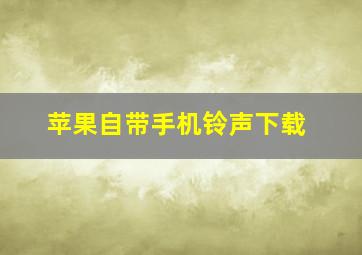 苹果自带手机铃声下载